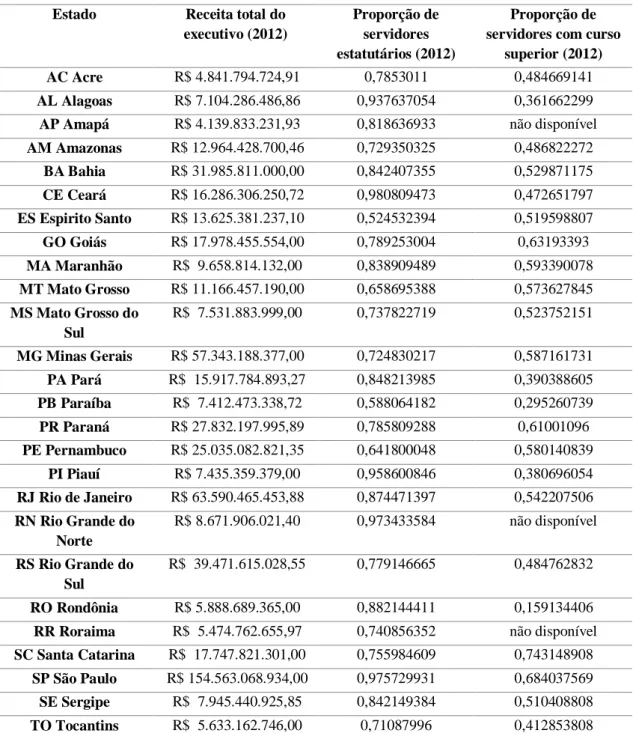 | Estado | Receita total do executivo (2012) | Proporção de servidores estatutários (2012) | Proporção de servidores com curso superior (2012) |
|---|---|---|---|
| AC Acre | R$ 4.841.794.724,91 | 0,7853011 | 0,484669141 |
| AL Alagoas | R$ 7.104.286.486,86 | 0,937637054 | 0,361662299 |
| AP Amapá | R$ 4.139.833.231,93 | 0,818636933 | não disponível |
| AM Amazonas | R$ 12.964.428.700,46 | 0,729350325 | 0,486822272 |
| BA Bahia | R$ 31.985.811.000,00 | 0,842407355 | 0,529871175 |
| CE Ceará | R$ 16.286.306.250,72 | 0,980809473 | 0,472651797 |
| ES Espirito Santo | R$ 13.625.381.237,10 | 0,524532394 | 0,519598807 |
| GO Goiás | R$ 17.978.455.554,00 | 0,789253004 | 0,63193393 |
| MA Maranhão | R$ 9.658.814.132,00 | 0,838909489 | 0,593390078 |
| MT Mato Grosso | R$ 11.166.457.190,00 | 0,658695388 | 0,573627845 |
| MS Mato Grosso do Sul | R$ 7.531.883.999,00 | 0,737822719 | 0,523752151 |
| MG Minas Gerais | R$ 57.343.188.377,00 | 0,724830217 | 0,587161731 |
| PA Pará | R$ 15.917.784.893,27 | 0,848213985 | 0,390388605 |
| PB Paraíba | R$ 7.412.473.338,72 | 0,588064182 | 0,295260739 |
| PR Paraná | R$ 27.832.197.995,89 | 0,785809288 | 0,61001096 |
| PE Pernambuco | R$ 25.035.082.821,35 | 0,641800048 | 0,580140839 |
| PI Piauí | R$ 7.435.359.379,00 | 0,958600846 | 0,380696054 |
| RJ Rio de Janeiro | R$ 63.590.465.453,88 | 0,874471397 | 0,542207506 |
| RN Rio Grande do Norte | R$ 8.671.906.021,40 | 0,973433584 | não disponível |
| RS Rio Grande do Sul | R$ 39.471.615.028,55 | 0,779146665 | 0,484762832 |
| RO Rondônia | R$ 5.888.689.365,00 | 0,882144411 | 0,159134406 |
| RR Roraima | R$ 5.474.762.655,97 | 0,740856352 | não disponível |
| SC Santa Catarina | R$ 17.747.821.301,00 | 0,755984609 | 0,743148908 |
| SP São Paulo | R$ 154.563.068.934,00 | 0,975729931 | 0,684037569 |
| SE Sergipe | R$ 7.945.440.925,85 | 0,842149384 | 0,510408808 |
| TO Tocantins | R$ 5.633.162.746,00 | 0,71087996 | 0,412853808 |